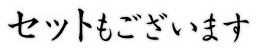 セットもございます